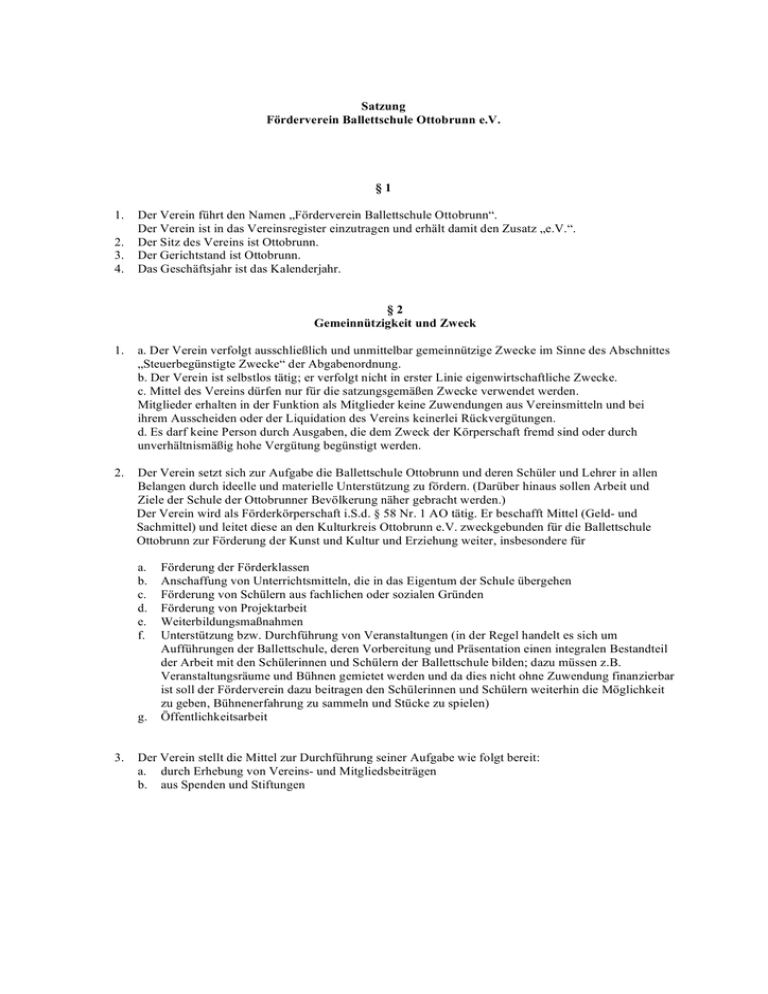 Satzung
Förderverein Ballettschule Ottobrunn e.V.

§ 1

1. Der Verein führt den Namen „Förderverein Ballettschule Ottobrunn“.
Der Verein ist in das Vereinsregister einzutragen und erhält damit den Zusatz „e.V.“.
2. Der Sitz des Vereins ist Ottobrunn.
3. Der Gerichtstand ist Ottobrunn.
4. Das Geschäftsjahr ist das Kalenderjahr.

§ 2
Gemeinnützigkeit und Zweck

1. a. Der Verein verfolgt ausschließlich und unmittelbar gemeinnützige Zwecke im Sinne des Abschnittes „Steuerbegünstigte Zwecke“ der Abgabenordnung.
b. Der Verein ist selbstlos tätig; er verfolgt nicht in erster Linie eigenwirtschaftliche Zwecke.
c. Mittel des Vereins dürfen nur für die satzungsgemäßen Zwecke verwendet werden.
Mitglieder erhalten in der Funktion als Mitglieder keine Zuwendungen aus Vereinsmitteln und bei ihrem Ausscheiden oder der Liquidation des Vereins keinerlei Rückvergütungen.
d. Es darf keine Person durch Ausgaben, die dem Zweck der Körperschaft fremd sind oder durch unverhältnismäßig hohe Vergütung begünstigt werden.

2. Der Verein setzt sich zur Aufgabe die Ballettschule Ottobrunn und deren Schüler und Lehrer in allen Belangen durch ideelle und materielle Unterstützung zu fördern. (Darüber hinaus sollen Arbeit und Ziele der Schule der Ottobrunner Bevölkerung näher gebracht werden.)
Der Verein wird als Förderkörperschaft i.S.d. § 58 Nr. 1 AO tätig. Er beschafft Mittel (Geld- und Sachmittel) und leitet diese an den Kulturkreis Ottobrunn e.V. zweckgebunden für die Ballettschule Ottobrunn zur Förderung der Kunst und Kultur und Erziehung weiter, insbesondere für

a. Förderung der Förderklassen
b. Anschaffung von Unterrichtsmitteln, die in das Eigentum der Schule übergehen
c. Förderung von Schülern aus fachlichen oder sozialen Gründen
d. Förderung von Projektarbeit
e. Weiterbildungsmaßnahmen
f. Unterstützung bzw. Durchführung von Veranstaltungen (in der Regel handelt es sich um Aufführungen der Ballettschule, deren Vorbereitung und Präsentation einen integralen Bestandteil der Arbeit mit den Schülerinnen und Schülern der Ballettschule bilden; dazu müssen z.B. Veranstaltungsräume und Bühnen gemietet werden und da dies nicht ohne Zuwendung finanzierbar ist soll der Förderverein dazu beitragen den Schülerinnen und Schülern weiterhin die Möglichkeit zu geben, Bühnenerfahrung zu sammeln und Stücke zu spielen)
g. Öffentlichkeitsarbeit

3. Der Verein stellt die Mittel zur Durchführung seiner Aufgabe wie folgt bereit:
a. durch Erhebung von Vereins- und Mitgliedsbeiträgen
b. aus Spenden und Stiftungen